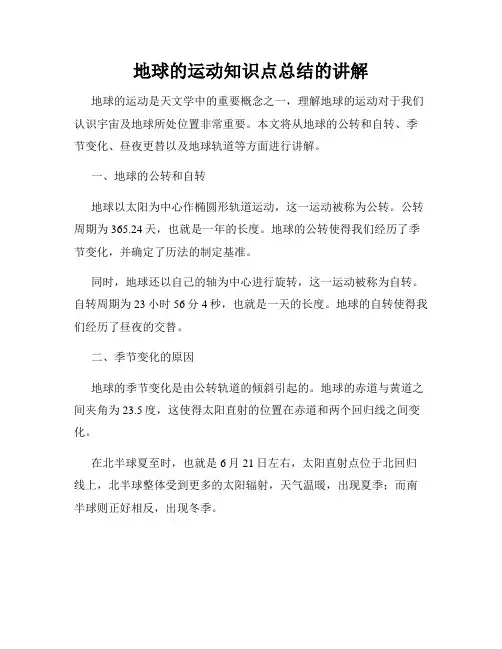 地球的运动知识点总结的讲解

地球的运动是天文学中的重要概念之一，理解地球的运动对于我们认识宇宙及地球所处位置非常重要。本文将从地球的公转和自转、季节变化、昼夜更替以及地球轨道等方面进行讲解。

一、地球的公转和自转

地球以太阳为中心作椭圆形轨道运动，这一运动被称为公转。公转周期为365.24天，也就是一年的长度。地球的公转使得我们经历了季节变化，并确定了历法的制定基准。

同时，地球还以自己的轴为中心进行旋转，这一运动被称为自转。自转周期为23小时56分4秒，也就是一天的长度。地球的自转使得我们经历了昼夜的交替。

二、季节变化的原因

地球的季节变化是由公转轨道的倾斜引起的。地球的赤道与黄道之间夹角为23.5度，这使得太阳直射的位置在赤道和两个回归线之间变化。

在北半球夏至时，也就是6月21日左右，太阳直射点位于北回归线上，北半球整体受到更多的太阳辐射，天气温暖，出现夏季；而南半球则正好相反，出现冬季。